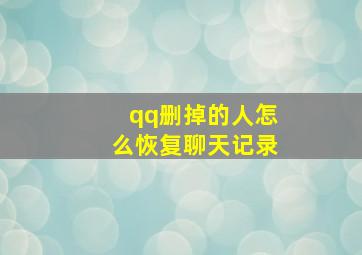 qq删掉的人怎么恢复聊天记录